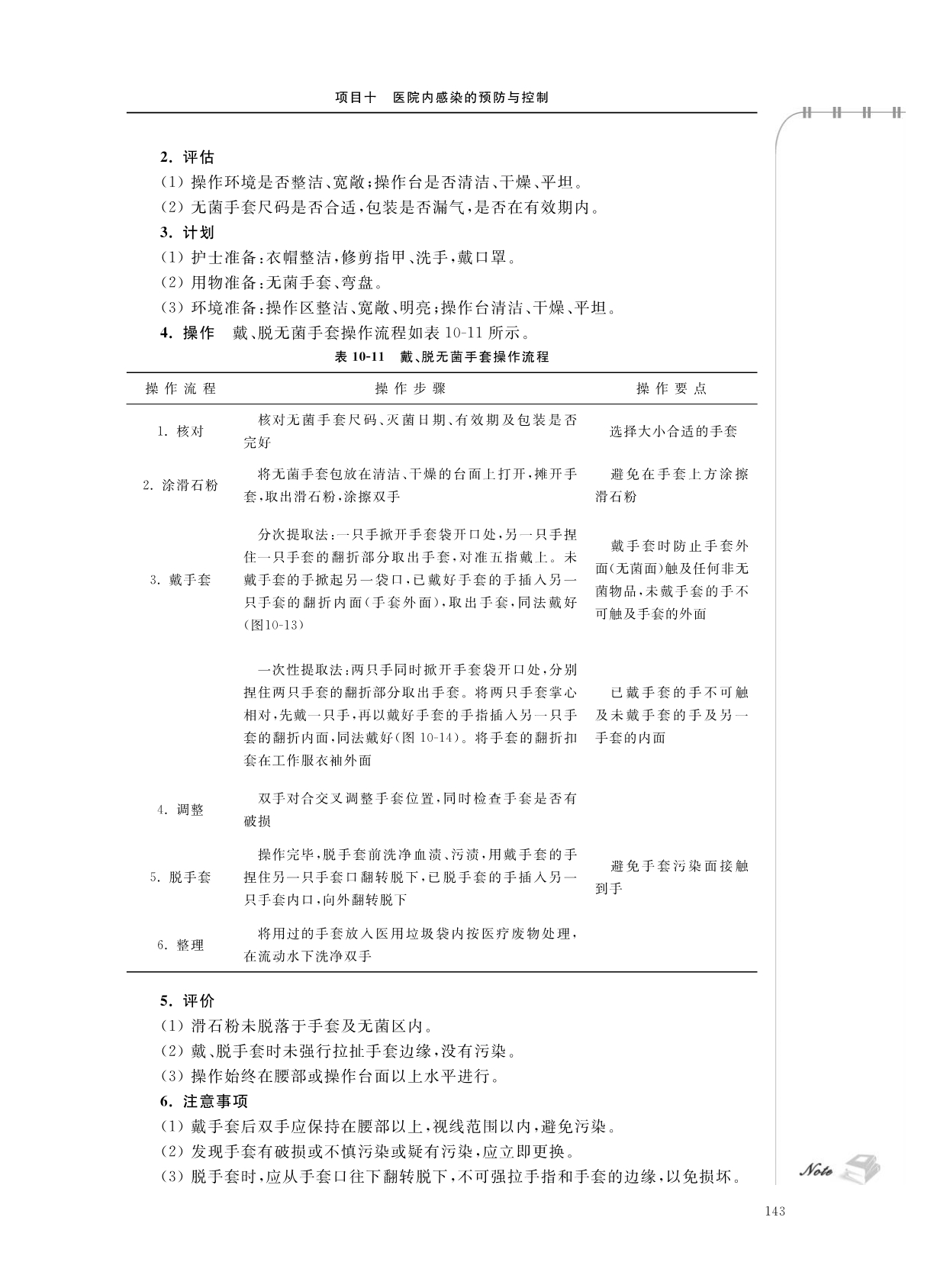 项目十　医院内感染的预防与控制

2. 评估

(1) 操作环境是否整洁、宽敞;操作台是否清洁、干燥、平坦。

(2) 无菌手套尺码是否合适,包装是否漏气,是否在有效期内。

3. 计划

(1) 护士准备:衣帽整洁,修剪指甲、洗手,戴口罩。

(2) 用物准备:无菌手套、弯盘。

(3) 环境准备:操作区整洁、宽敞、明亮;操作台清洁、干燥、平坦。

4. 操作　戴、脱无菌手套操作流程如表 10-11 所示。

表 10-11　戴、脱无菌手套操作流程

| 操作流程 | 操作步骤 | 操作要点 |
|---|---|---|
| 1. 核对 | 核对无菌手套尺码、灭菌日期、有效期及包装是否完好 | 选择大小合适的手套 |
| 2. 涂滑石粉 | 将无菌手套包放在清洁、干燥的台面上打开,摊开手套,取出滑石粉,涂擦双手 | 避免在手套上方涂擦滑石粉 |
| 3. 戴手套 | 分次提取法:一只手掀开手套袋开口处,另一只手捏住一只手套的翻折部分取出手套,对准五指戴上。未戴手套的手掀起另一袋口,已戴好手套的手插入另一只手套的翻折内面(手套外面),取出手套,同法戴好(图10-13) | 戴手套时防止手套外面(无菌面)触及任何非无菌物品,未戴手套的手不可触及手套的外面 |
| | 一次性提取法:两只手同时掀开手套袋开口处,分别捏住两只手套的翻折部分取出手套。将两只手套掌心相对,先戴一只手,再以戴好手套的手指插入另一只手套的翻折内面,同法戴好(图 10-14)。将手套的翻折扣套在工作服衣袖外面 | 已戴手套的手不可触及未戴手套的手及另一手套的内面 |
| 4. 调整 | 双手对合交叉调整手套位置,同时检查手套是否有破损 | |
| 5. 脱手套 | 操作完毕,脱手套前洗净血渍、污渍,用戴手套的手捏住另一只手套口翻转脱下,已脱手套的手插入另一只手套内口,向外翻转脱下 | 避免手套污染面接触到手 |
| 6. 整理 | 将用过的手套放入医用垃圾袋内按医疗废物处理,在流动水下洗净双手 | |

5. 评价

(1) 滑石粉未脱落于手套及无菌区内。

(2) 戴、脱手套时未强行拉扯手套边缘,没有污染。

(3) 操作始终在腰部或操作台面以上水平进行。

6. 注意事项

(1) 戴手套后双手应保持在腰部以上,视线范围以内,避免污染。

(2) 发现手套有破损或不慎污染或疑有污染,应立即更换。

(3) 脱手套时,应从手套口往下翻转脱下,不可强拉手指和手套的边缘,以免损坏。

Note

143